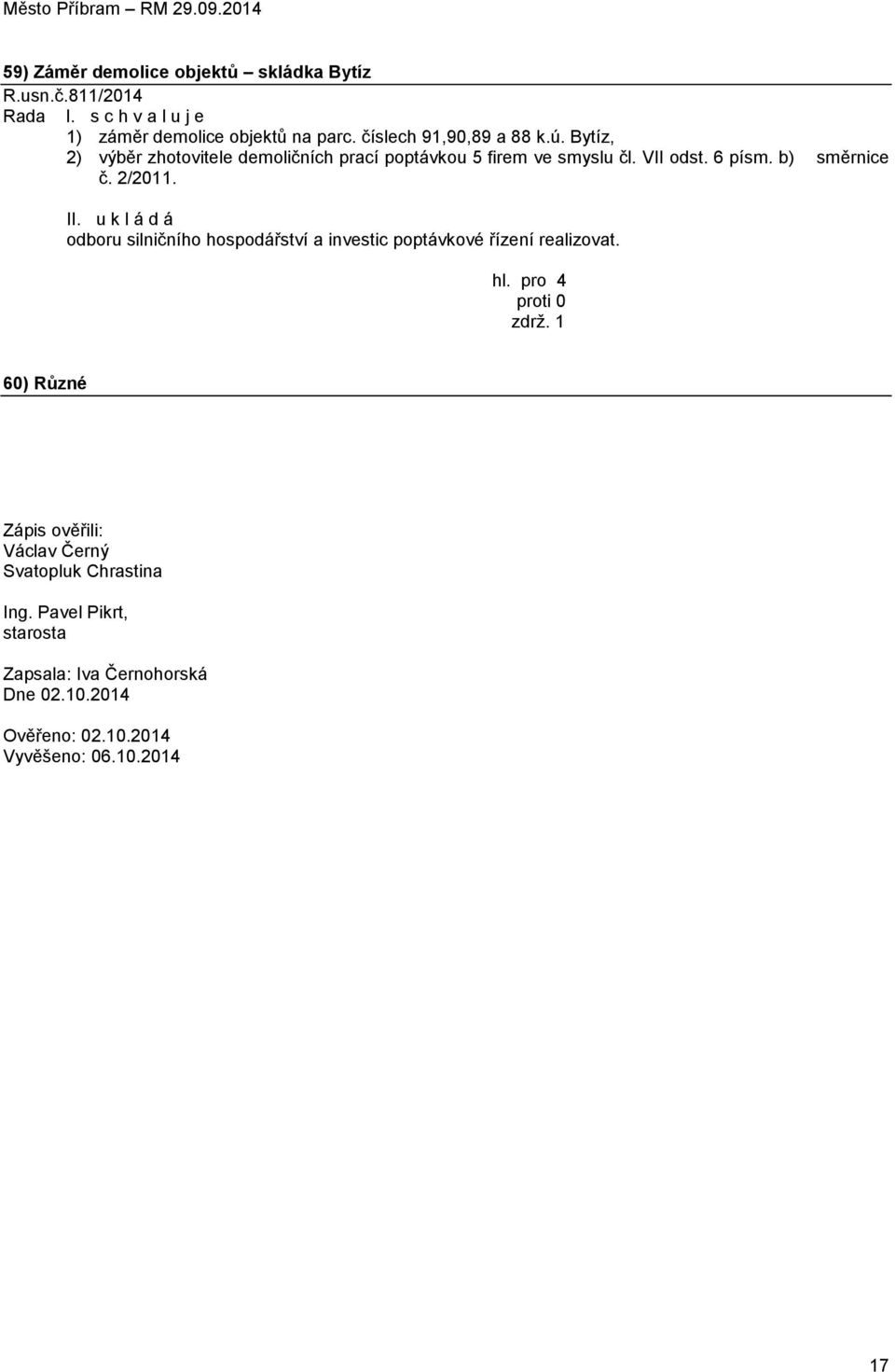 Město Příbram – RM 29.09.2014

59) Záměr demolice objektů – skládka Bytíz
R.usn.č.811/2014
Rada I. s c h v a l u j e
1) záměr demolice objektů na parc. číslech 91,90,89 a 88 k.ú. Bytíz,
2) výběr zhotovitele demoličních prací poptávkou 5 firem ve smyslu čl. VII odst. 6 písm. b) směrnice č. 2/2011.
II. u k l á d á
odboru silničního hospodářství a investic poptávkové řízení realizovat.
hl. pro 4
proti 0
zdrž. 1

60) Různé

Zápis ověřili:
Václav Černý
Svatopluk Chrastina

Ing. Pavel Pikrt,
starosta

Zapsala: Iva Černohorská
Dne 02.10.2014

Ověřeno: 02.10.2014
Vyvěšeno: 06.10.2014

17